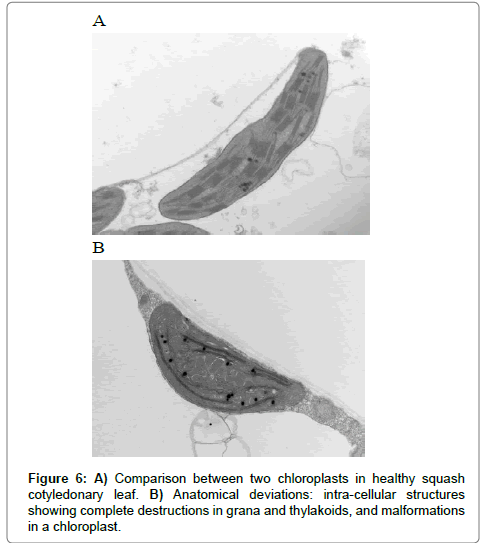 A

B

Figure 6: A) Comparison between two chloroplasts in healthy squash cotyledonary leaf. B) Anatomical deviations: intra-cellular structures showing complete destructions in grana and thylakoids, and malformations in a chloroplast.